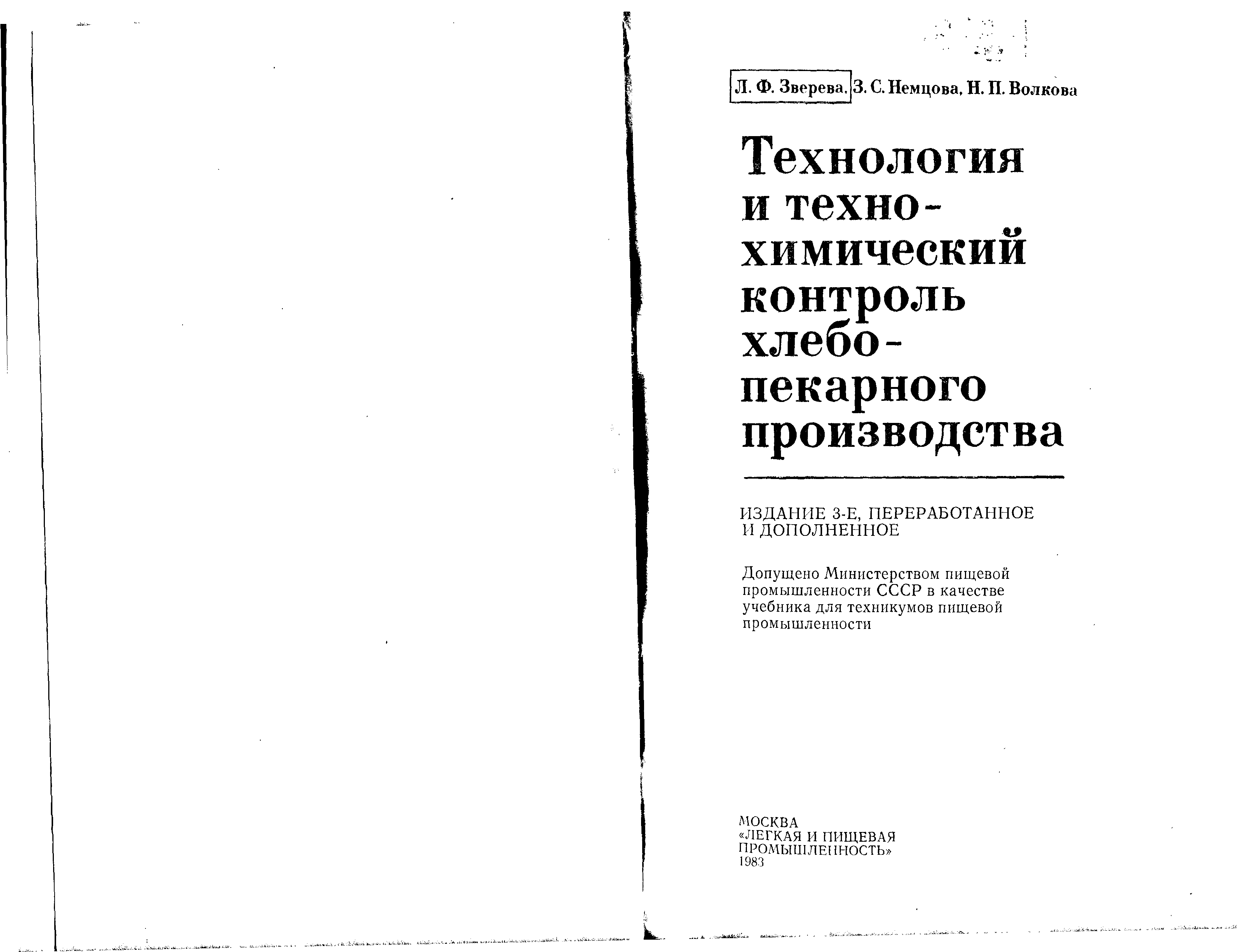 Л. Ф. Зверева, З. С. Немцова, Н. П. Волкова

Технология и технохимический контроль хлебопекарного производства

ИЗДАНИЕ 3-Е, ПЕРЕРАБОТАННОЕ И ДОПОЛНЕННОЕ

Допущено Министерством пищевой промышленности СССР в качестве учебника для техникумов пищевой промышленности

МОСКВА
«ЛЕГКАЯ И ПИЩЕВАЯ ПРОМЫШЛЕННОСТЬ»
1983